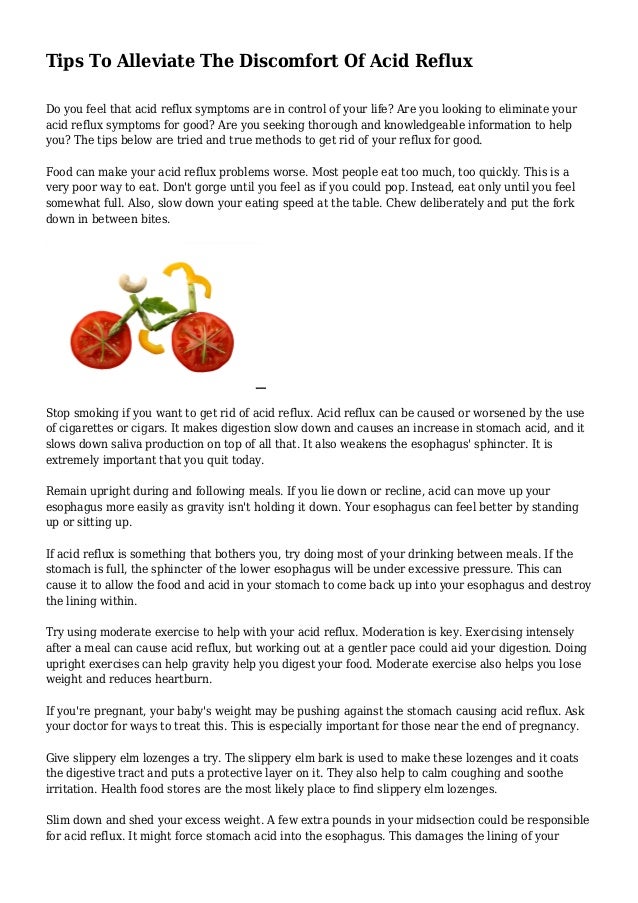 Tips To Alleviate The Discomfort Of Acid Reflux

Do you feel that acid reflux symptoms are in control of your life? Are you looking to eliminate your acid reflux symptoms for good? Are you seeking thorough and knowledgeable information to help you? The tips below are tried and true methods to get rid of your reflux for good.

Food can make your acid reflux problems worse. Most people eat too much, too quickly. This is a very poor way to eat. Don't gorge until you feel as if you could pop. Instead, eat only until you feel somewhat full. Also, slow down your eating speed at the table. Chew deliberately and put the fork down in between bites.

Stop smoking if you want to get rid of acid reflux. Acid reflux can be caused or worsened by the use of cigarettes or cigars. It makes digestion slow down and causes an increase in stomach acid, and it slows down saliva production on top of all that. It also weakens the esophagus' sphincter. It is extremely important that you quit today.

Remain upright during and following meals. If you lie down or recline, acid can move up your esophagus more easily as gravity isn't holding it down. Your esophagus can feel better by standing up or sitting up.

If acid reflux is something that bothers you, try doing most of your drinking between meals. If the stomach is full, the sphincter of the lower esophagus will be under excessive pressure. This can cause it to allow the food and acid in your stomach to come back up into your esophagus and destroy the lining within.

Try using moderate exercise to help with your acid reflux. Moderation is key. Exercising intensely after a meal can cause acid reflux, but working out at a gentler pace could aid your digestion. Doing upright exercises can help gravity help you digest your food. Moderate exercise also helps you lose weight and reduces heartburn.

If you're pregnant, your baby's weight may be pushing against the stomach causing acid reflux. Ask your doctor for ways to treat this. This is especially important for those near the end of pregnancy.

Give slippery elm lozenges a try. The slippery elm bark is used to make these lozenges and it coats the digestive tract and puts a protective layer on it. They also help to calm coughing and soothe irritation. Health food stores are the most likely place to find slippery elm lozenges.

Slim down and shed your excess weight. A few extra pounds in your midsection could be responsible for acid reflux. It might force stomach acid into the esophagus. This damages the lining of your